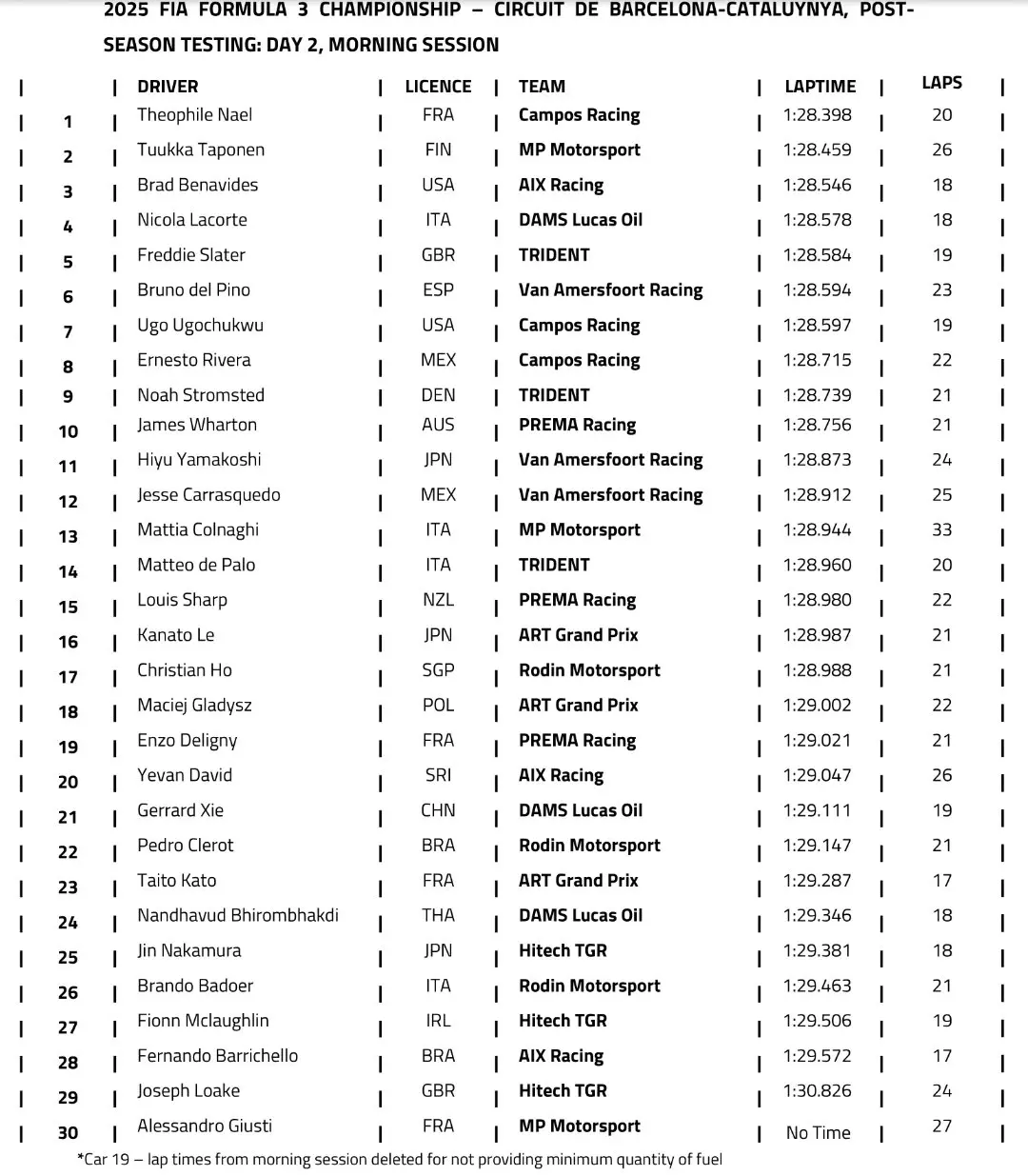 2025 FIA FORMULA 3 CHAMPIONSHIP – CIRCUIT DE BARCELONA-CATALUYNYA, POST-SEASON TESTING: DAY 2, MORNING SESSION

| | DRIVER | LICENCE | TEAM | LAPTIME | LAPS |
|---|---|---|---|---|---|
| 1 | Theophile Nael | FRA | Campos Racing | 1:28.398 | 20 |
| 2 | Tuukka Taponen | FIN | MP Motorsport | 1:28.459 | 26 |
| 3 | Brad Benavides | USA | AIX Racing | 1:28.546 | 18 |
| 4 | Nicola Lacorte | ITA | DAMS Lucas Oil | 1:28.578 | 18 |
| 5 | Freddie Slater | GBR | TRIDENT | 1:28.584 | 19 |
| 6 | Bruno del Pino | ESP | Van Amersfoort Racing | 1:28.594 | 23 |
| 7 | Ugo Ugochukwu | USA | Campos Racing | 1:28.597 | 19 |
| 8 | Ernesto Rivera | MEX | Campos Racing | 1:28.715 | 22 |
| 9 | Noah Stromsted | DEN | TRIDENT | 1:28.739 | 21 |
| 10 | James Wharton | AUS | PREMA Racing | 1:28.756 | 21 |
| 11 | Hiyu Yamakoshi | JPN | Van Amersfoort Racing | 1:28.873 | 24 |
| 12 | Jesse Carrasquedo | MEX | Van Amersfoort Racing | 1:28.912 | 25 |
| 13 | Mattia Colnaghi | ITA | MP Motorsport | 1:28.944 | 33 |
| 14 | Matteo de Palo | ITA | TRIDENT | 1:28.960 | 20 |
| 15 | Louis Sharp | NZL | PREMA Racing | 1:28.980 | 22 |
| 16 | Kanato Le | JPN | ART Grand Prix | 1:28.987 | 21 |
| 17 | Christian Ho | SGP | Rodin Motorsport | 1:28.988 | 21 |
| 18 | Maciej Gladysz | POL | ART Grand Prix | 1:29.002 | 22 |
| 19 | Enzo Deligny | FRA | PREMA Racing | 1:29.021 | 21 |
| 20 | Yevan David | SRI | AIX Racing | 1:29.047 | 26 |
| 21 | Gerrard Xie | CHN | DAMS Lucas Oil | 1:29.111 | 19 |
| 22 | Pedro Clerot | BRA | Rodin Motorsport | 1:29.147 | 21 |
| 23 | Taito Kato | FRA | ART Grand Prix | 1:29.287 | 17 |
| 24 | Nandhavud Bhirombhakdi | THA | DAMS Lucas Oil | 1:29.346 | 18 |
| 25 | Jin Nakamura | JPN | Hitech TGR | 1:29.381 | 18 |
| 26 | Brando Badoer | ITA | Rodin Motorsport | 1:29.463 | 21 |
| 27 | Fionn Mclaughlin | IRL | Hitech TGR | 1:29.506 | 19 |
| 28 | Fernando Barrichello | BRA | AIX Racing | 1:29.572 | 17 |
| 29 | Joseph Loake | GBR | Hitech TGR | 1:30.826 | 24 |
| 30 | Alessandro Giusti | FRA | MP Motorsport | No Time | 27 |

*Car 19 – lap times from morning session deleted for not providing minimum quantity of fuel